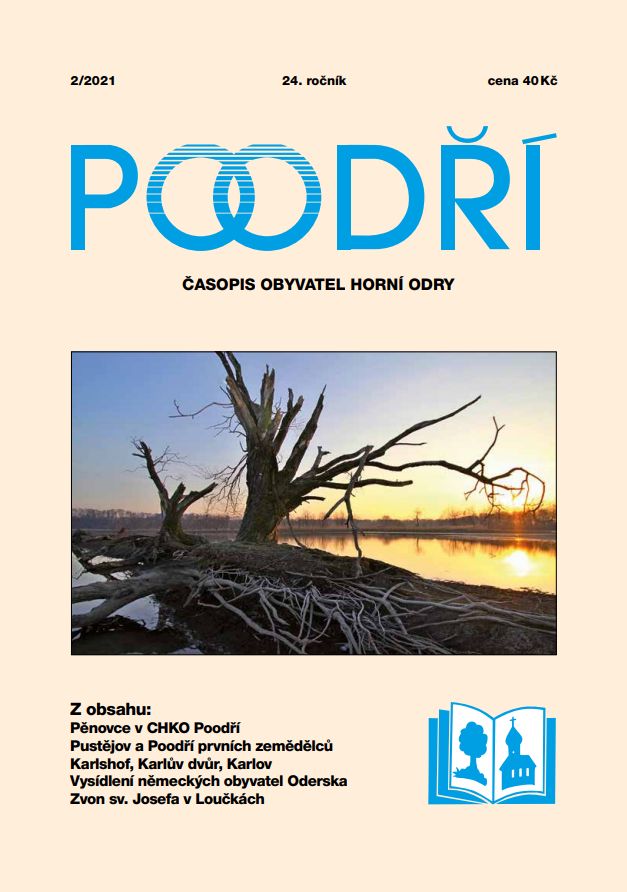 2/2021 24. ročník cena 40 Kč

POODŘÍ

ČASOPIS OBYVATEL HORNÍ ODRY

Z obsahu:
Pěnovce v CHKO Poodří
Pustějov a Poodří prvních zemědělců
Karlshof, Karlův dvůr, Karlov
Vysídlení německých obyvatel Oderska
Zvon sv. Josefa v Loučkách